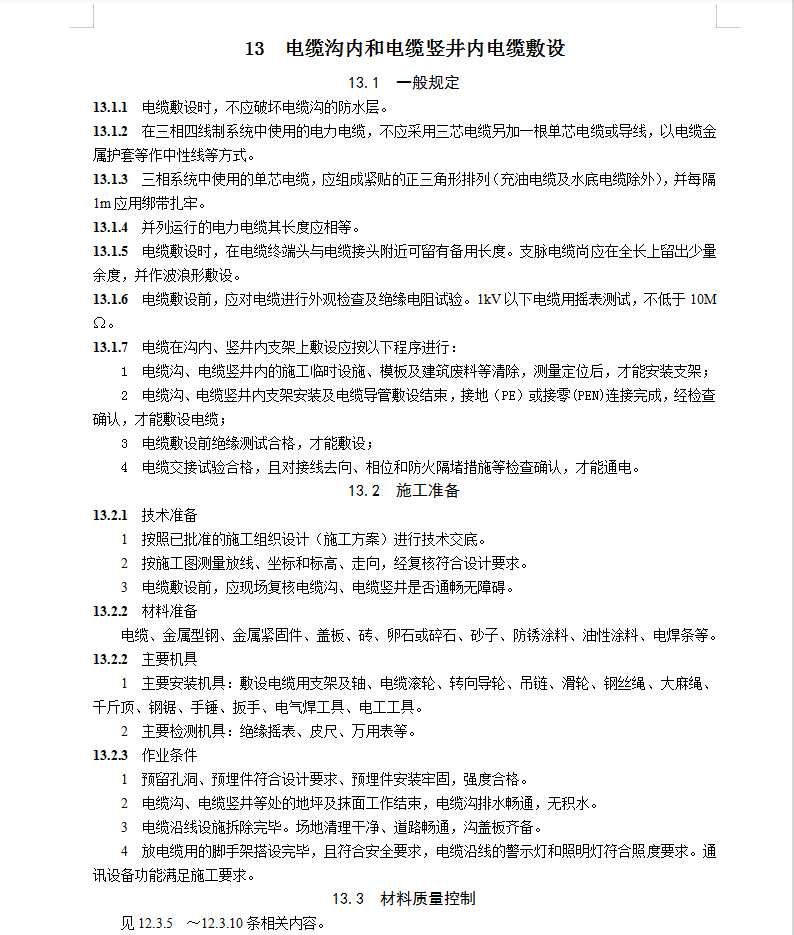 13 电缆沟内和电缆竖井内电缆敷设

13.1 一般规定

13.1.1 电缆敷设时，不应破坏电缆沟的防水层。

13.1.2 在三相四线制系统中使用的电力电缆，不应采用三芯电缆另加一根单芯电缆或导线，以电缆金属护套等作中性线等方式。

13.1.3 三相系统中使用的单芯电缆，应组成紧贴的正三角形排列（充油电缆及水底电缆除外），并每隔1m应用绑带扎牢。

13.1.4 并列运行的电力电缆其长度应相等。

13.1.5 电缆敷设时，在电缆终端头与电缆接头附近可留有备用长度。支脉电缆尚应在全长上留出少量余度，并作波浪形敷设。

13.1.6 电缆敷设前，应对电缆进行外观检查及绝缘电阻试验。1kV以下电缆用摇表测试，不低于10MΩ。

13.1.7 电缆在沟内、竖井内支架上敷设应按以下程序进行：

1 电缆沟、电缆竖井内的施工临时设施、模板及建筑废料等清除，测量定位后，才能安装支架；

2 电缆沟、电缆竖井内支架安装及电缆导管敷设结束，接地（PE）或接零(PEN)连接完成，经检查确认，才能敷设电缆；

3 电缆敷设前绝缘测试合格，才能敷设；

4 电缆交接试验合格，且对接线去向、相位和防火隔堵措施等检查确认，才能通电。

13.2 施工准备

13.2.1 技术准备

1 按照已批准的施工组织设计（施工方案）进行技术交底。

2 按施工图测量放线、坐标和标高、走向，经复核符合设计要求。

3 电缆敷设前，应现场复核电缆沟、电缆竖井是否通畅无障碍。

13.2.2 材料准备

电缆、金属型钢、金属紧固件、盖板、砖、卵石或碎石、砂子、防锈涂料、油性涂料、电焊条等。

13.2.2 主要机具

1 主要安装机具：敷设电缆用支架及轴、电缆滚轮、转向导轮、吊链、滑轮、钢丝绳、大麻绳、千斤顶、钢锯、手锤、扳手、电气焊工具、电工工具。

2 主要检测机具：绝缘摇表、皮尺、万用表等。

13.2.3 作业条件

1 预留孔洞、预埋件符合设计要求、预埋件安装牢固，强度合格。

2 电缆沟、电缆竖井等处的地坪及抹面工作结束，电缆沟排水畅通，无积水。

3 电缆沿线设施拆除完毕。场地清理干净、道路畅通，沟盖板齐备。

4 放电缆用的脚手架搭设完毕，且符合安全要求，电缆沿线的警示灯和照明灯符合照度要求。通讯设备功能满足施工要求。

13.3 材料质量控制

见12.3.5 ～12.3.10条相关内容。